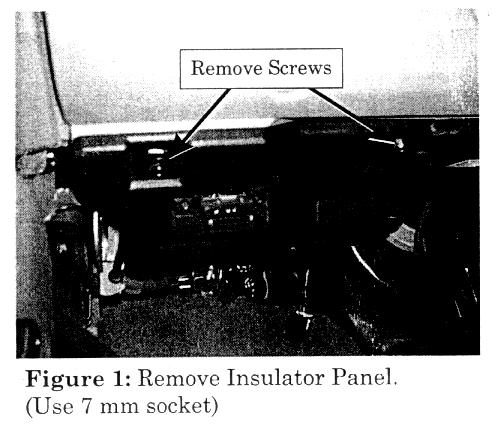 Remove Screws

Figure 1: Remove Insulator Panel.
(Use 7 mm socket)